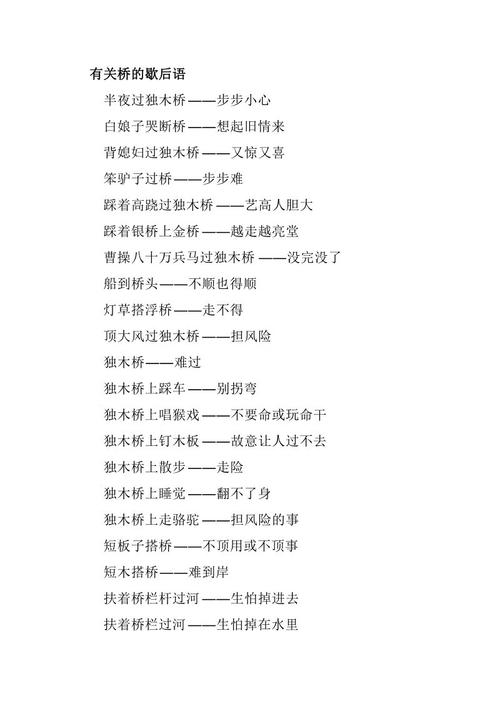 有关桥的歇后语

半夜过独木桥——步步小心

白娘子哭断桥——想起旧情来

背媳妇过独木桥——又惊又喜

笨驴子过桥——步步难

踩着高跷过独木桥——艺高人胆大

踩着银桥上金桥——越走越亮堂

曹操八十万兵马过独木桥——没完没了

船到桥头——不顺也得顺

灯草搭浮桥——走不得

顶大风过独木桥——担风险

独木桥——难过

独木桥上踩车——别拐弯

独木桥上唱猴戏——不要命或玩命干

独木桥上钉木板——故意让人过不去

独木桥上散步——走险

独木桥上睡觉——翻不了身

独木桥上走骆驼——担风险的事

短板子搭桥——不顶用或不顶事

短木搭桥——难到岸

扶着桥栏杆过河——生怕掉进去

扶着桥栏过河——生怕掉在水里